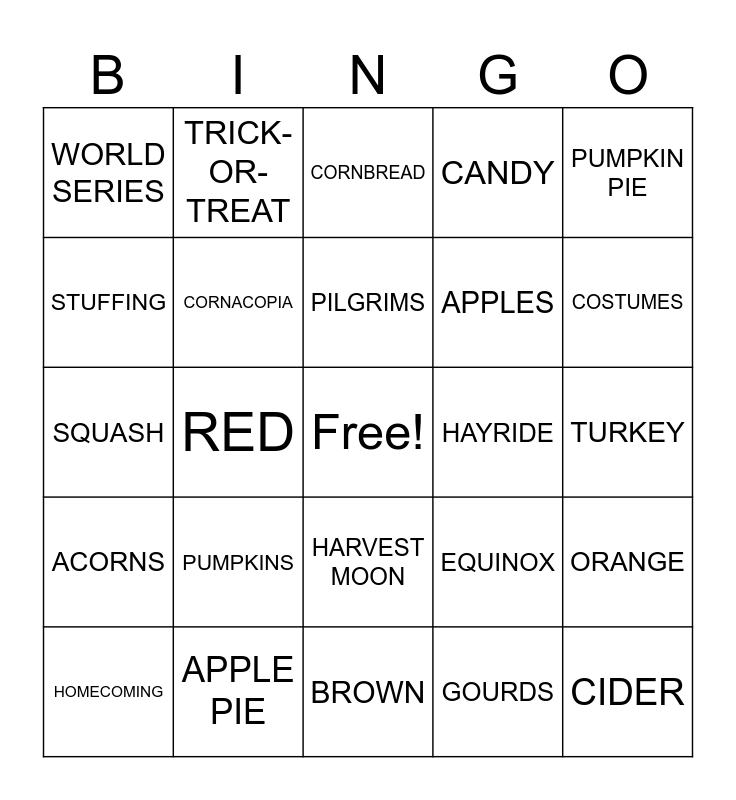 | B | I | N | G | O |
|---|---|---|---|---|
| WORLD SERIES | TRICK-OR-TREAT | CORNBREAD | CANDY | PUMPKIN PIE |
| STUFFING | CORNACOPIA | PILGRIMS | APPLES | COSTUMES |
| SQUASH | RED | Free! | HAYRIDE | TURKEY |
| ACORNS | PUMPKINS | HARVEST MOON | EQUINOX | ORANGE |
| HOMECOMING | APPLE PIE | BROWN | GOURDS | CIDER |